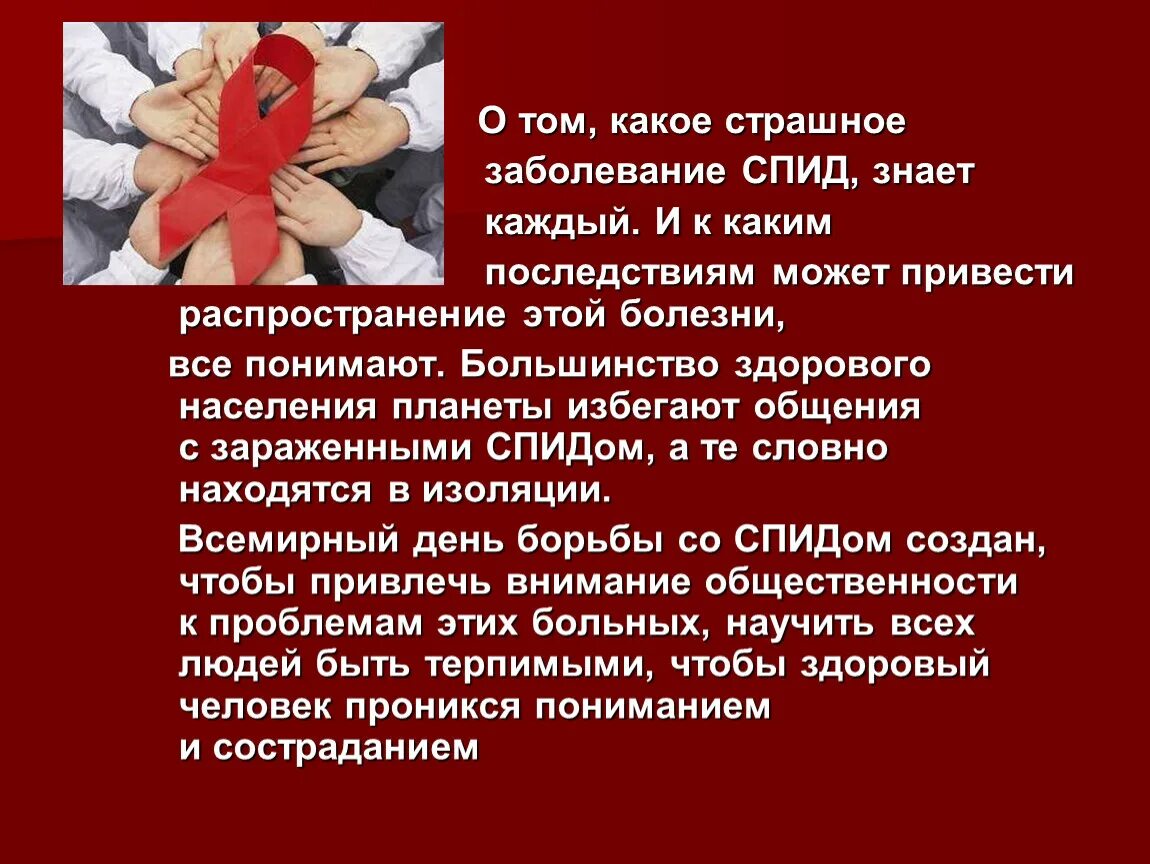 О том, какое страшное заболевание СПИД, знает каждый. И к каким последствиям может привести распространение этой болезни,

все понимают. Большинство здорового населения планеты избегают общения с зараженными СПИДом, а те словно находятся в изоляции.

Всемирный день борьбы со СПИДом создан, чтобы привлечь внимание общественности к проблемам этих больных, научить всех людей быть терпимыми, чтобы здоровый человек проникся пониманием и состраданием